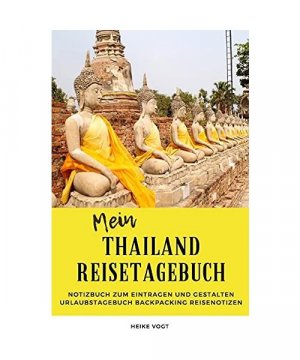 Mein
THAILAND
REISETAGEBUCH

NOTIZBUCH ZUM EINTRAGEN UND GESTALTEN
URLAUBSTAGEBUCH BACKPACKING REISENOTIZEN

HEIKE VOGT